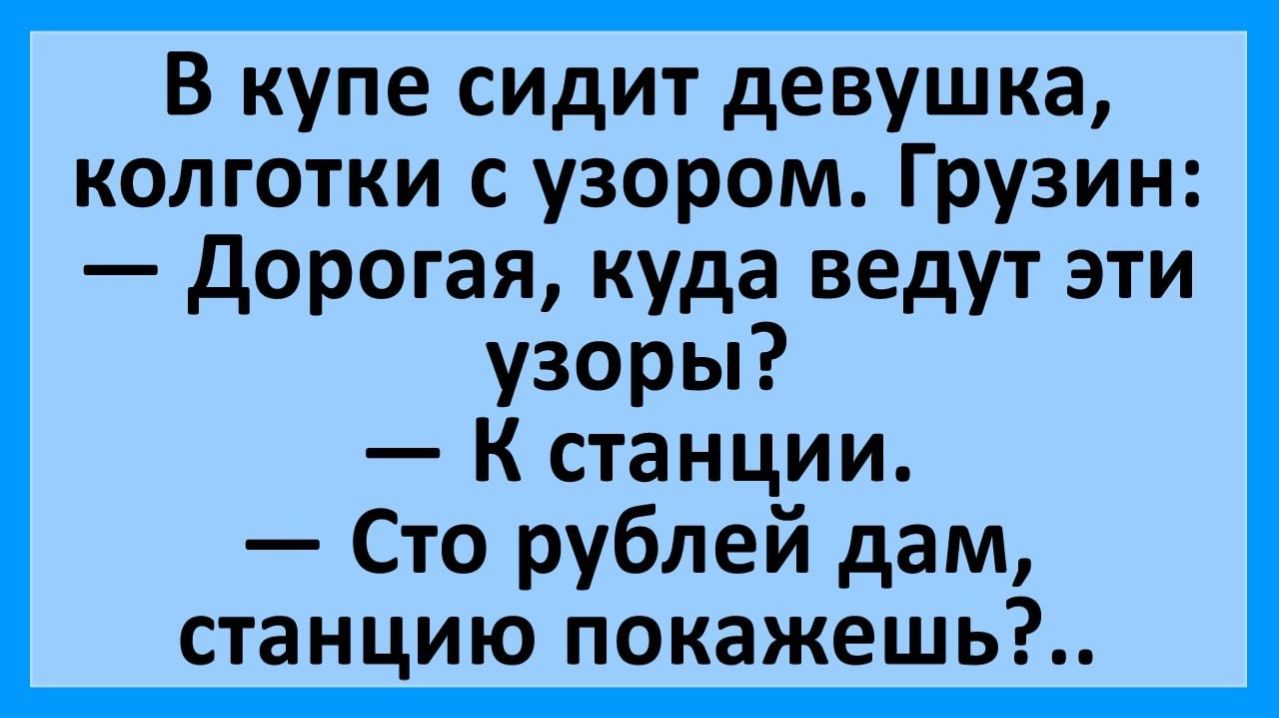 В купе сидит девушка, колготки с узором. Грузин:
— Дорогая, куда ведут эти узоры?
— К станции.
— Сто рублей дам, станцию покажешь?..